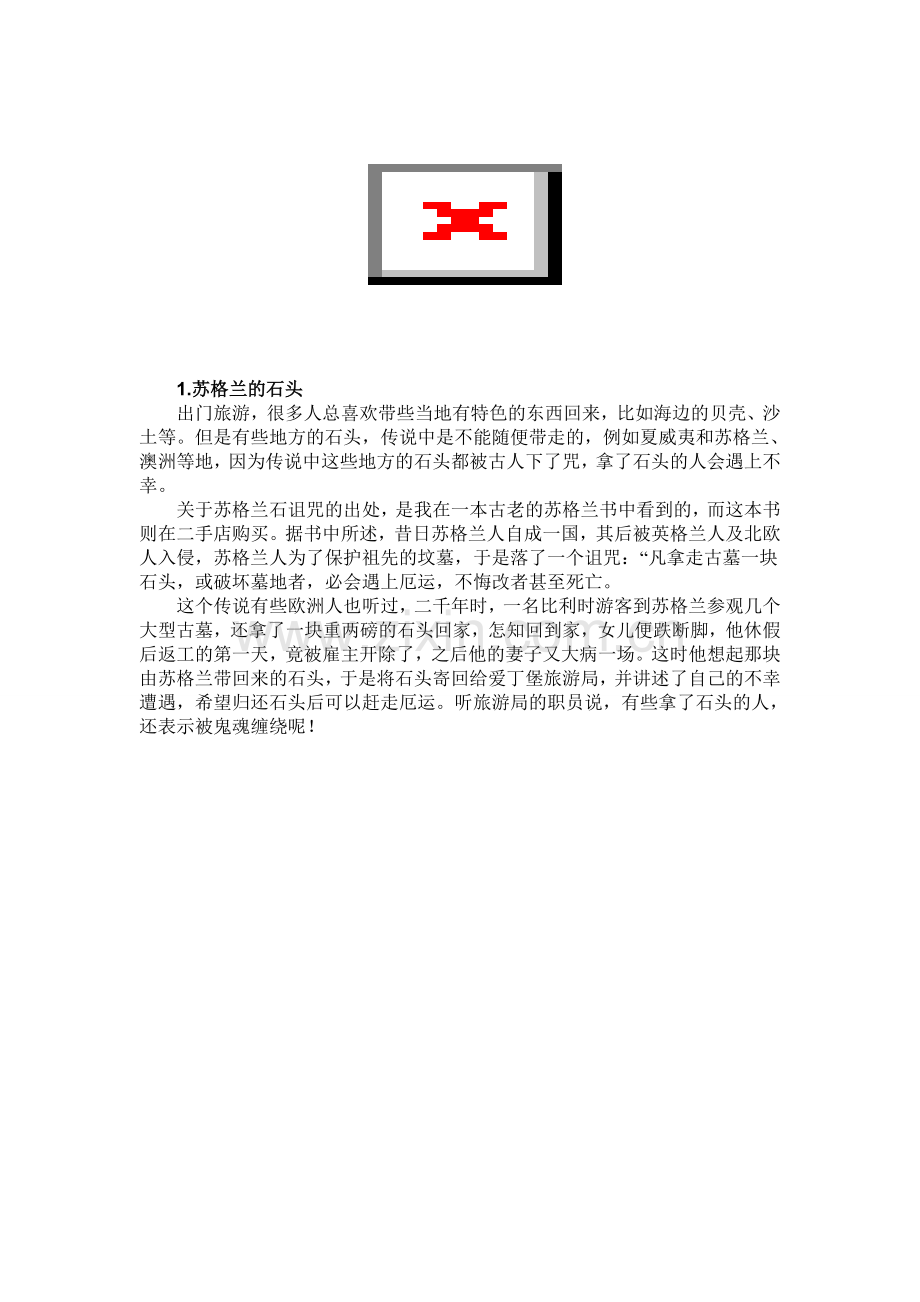 1.苏格兰的石头

出门旅游，很多人总喜欢带些当地有特色的东西回来，比如海边的贝壳、沙土等。但是有些地方的石头，传说中是不能随便带走的，例如夏威夷和苏格兰、澳洲等地，因为传说中这些地方的石头都被古人下了咒，拿了石头的人会遇上不幸。

关于苏格兰石诅咒的出处，是我在一本古老的苏格兰书中看到的，而这本书则在二手店购买。据书中所述，昔日苏格兰人自成一国，其后被英格兰人及北欧人入侵，苏格兰人为了保护祖先的坟墓，于是落了一个诅咒：“凡拿走古墓一块石头，或破坏墓地者，必会遇上厄运，不悔改者甚至死亡。

这个传说有些欧洲人也听过，二千年时，一名比利时游客到苏格兰参观几个大型古墓，还拿了一块重两磅的石头回家，怎知回到家，女儿便跌断脚，他休假后返工的第一天，竟被雇主开除了，之后他的妻子又大病一场。这时他想起那块由苏格兰带回来的石头，于是将石头寄回给爱丁堡旅游局，并讲述了自己的不幸遭遇，希望归还石头后可以赶走厄运。听旅游局的职员说，有些拿了石头的人，还表示被鬼魂缠绕呢！